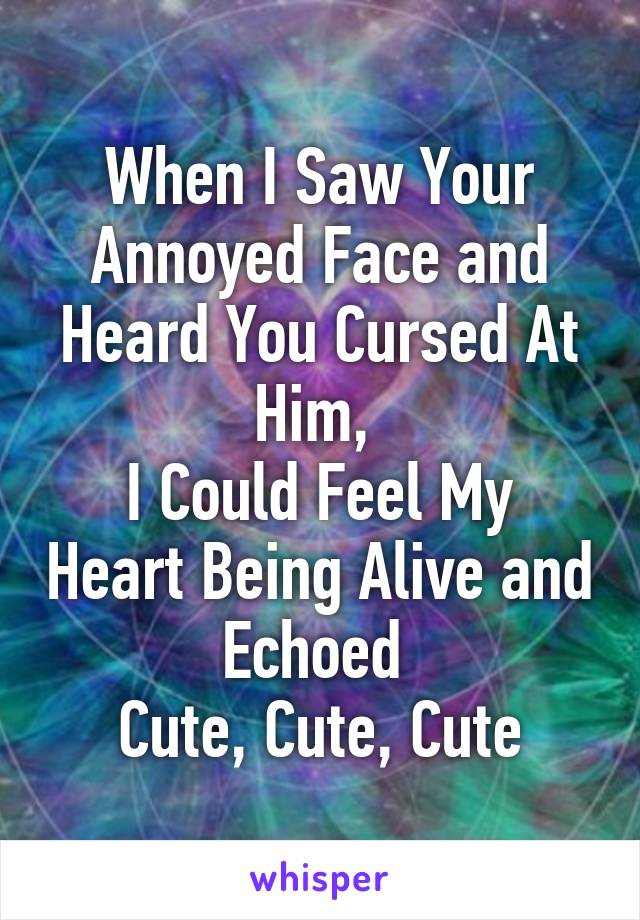 When I Saw Your Annoyed Face and Heard You Cursed At Him,
I Could Feel My Heart Being Alive and Echoed
Cute, Cute, Cute

whisper